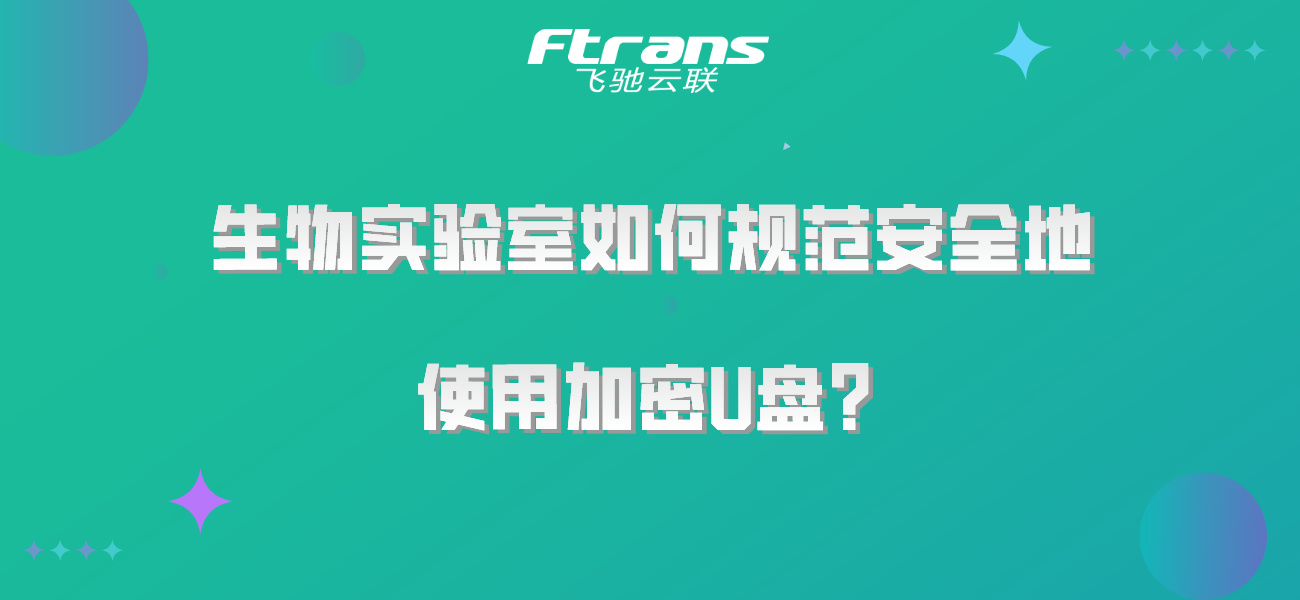 Ftrans
飞驰云联

生物实验室如何规范安全地

使用加密U盘？